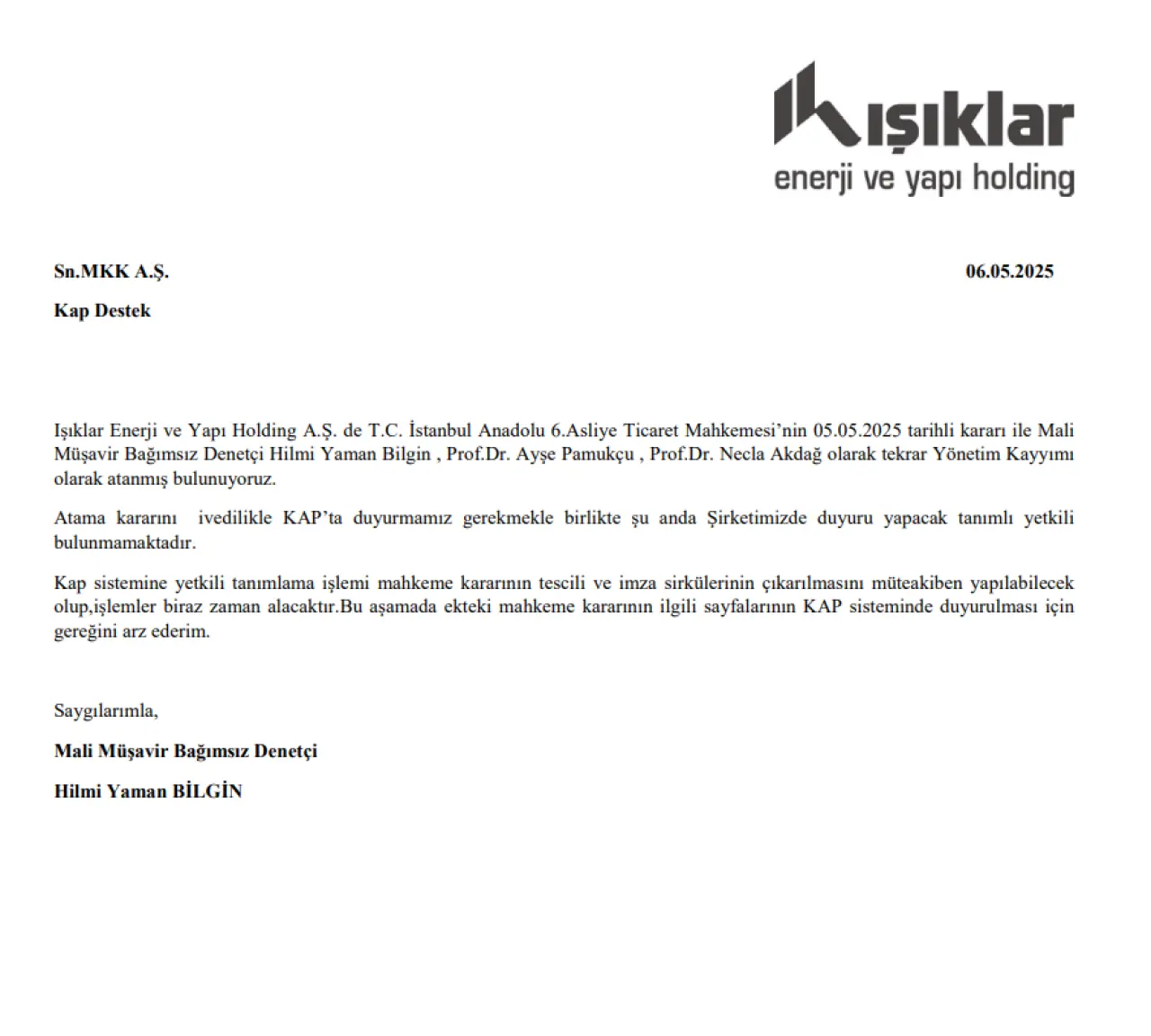 ışıklar
enerji ve yapı holding

Sn.MKK A.Ş.

06.05.2025

Kap Destek

Işıklar Enerji ve Yapı Holding A.Ş. de T.C. İstanbul Anadolu 6.Asliye Ticaret Mahkemesi'nin 05.05.2025 tarihli kararı ile Mali Müşavir Bağımsız Denetçi Hilmi Yaman Bilgin , Prof.Dr. Ayşe Pamukçu , Prof.Dr. Necla Akdağ olarak tekrar Yönetim Kayyımı olarak atanmış bulunuyoruz.

Atama kararını ivedilikle KAP'ta duyurmamız gerekmekle birlikte şu anda Şirketimizde duyuru yapacak tanımlı yetkili bulunmamaktadır.

Kap sistemine yetkili tanımlama işlemi mahkeme kararının tescili ve imza sirkülerinin çıkarılmasını müteakiben yapılabilecek olup,işlemler biraz zaman alacaktır.Bu aşamada ekteki mahkeme kararının ilgili sayfalarının KAP sisteminde duyurulması için gereğini arz ederim.

Saygılarımla,

Mali Müşavir Bağımsız Denetçi

Hilmi Yaman BİLGİN